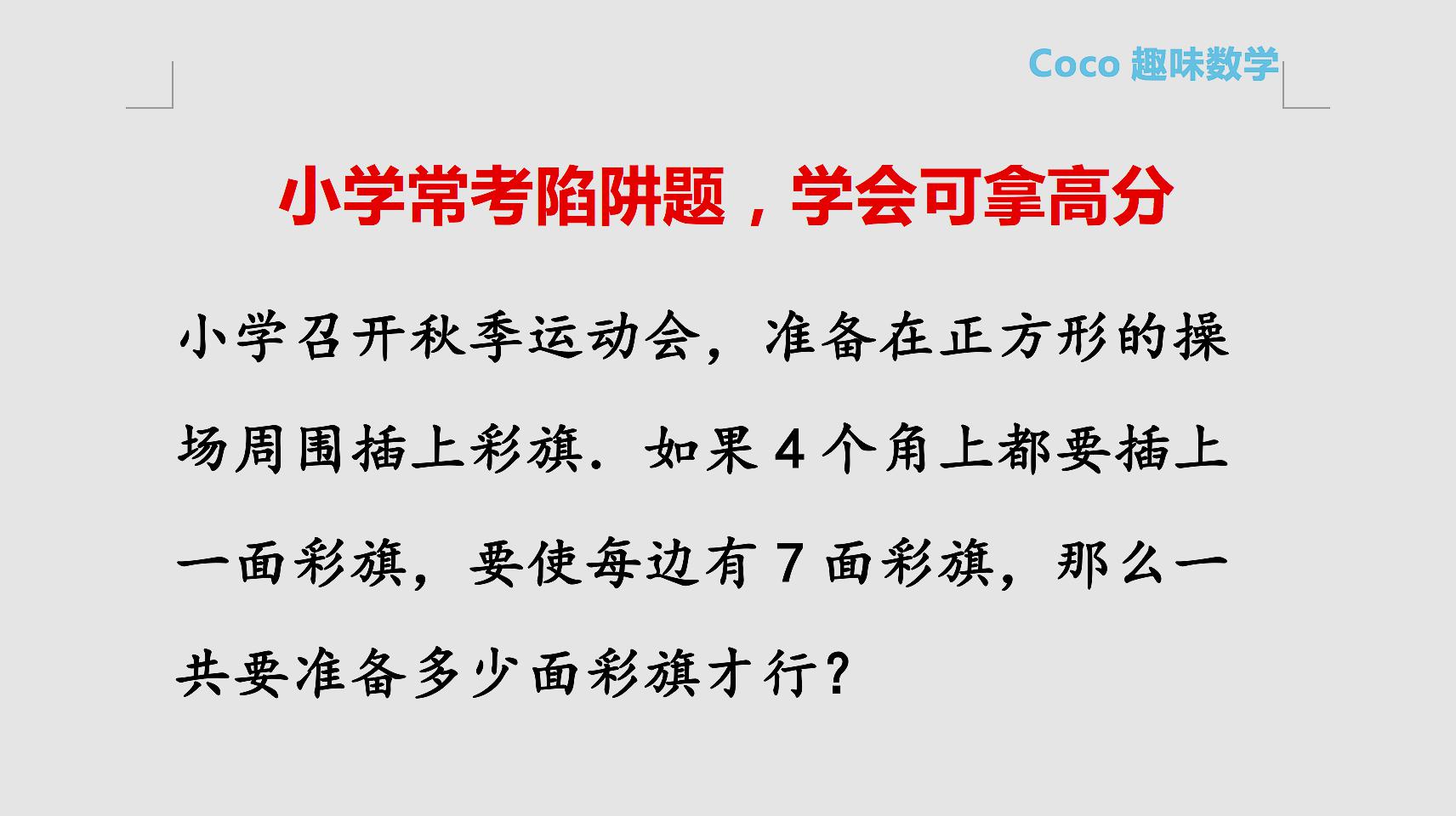 Coco 趣味数学

小学常考陷阱题，学会可拿高分

小学召开秋季运动会，准备在正方形的操场周围插上彩旗．如果 4 个角上都要插上一面彩旗，要使每边有 7 面彩旗，那么一共要准备多少面彩旗才行？